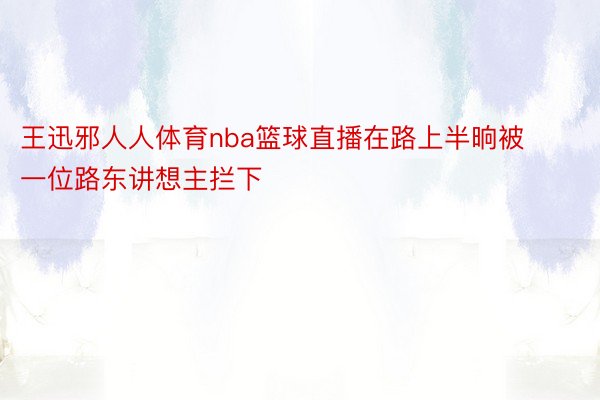 王迅邪人人体育nba篮球直播在路上半晌被一位路东讲想主拦下